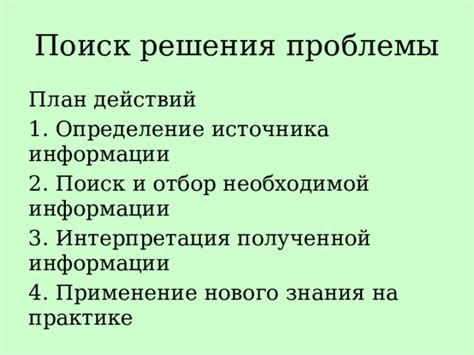 Поиск решения проблемы

План действий

1. Определение источника информации

2. Поиск и отбор необходимой информации

3. Интерпретация полученной информации

4. Применение нового знания на практике